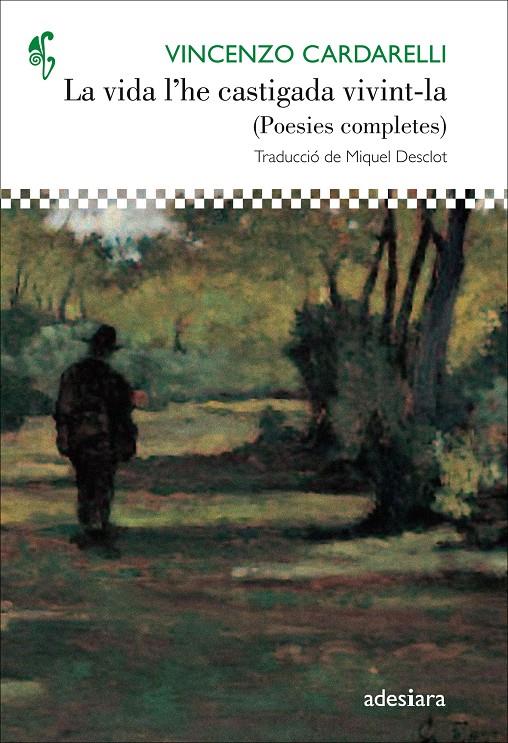 VINCENZO CARDARELLI
La vida l'he castigada vivint-la
(Poesies completes)
Traducció de Miquel Desclot

adesiara